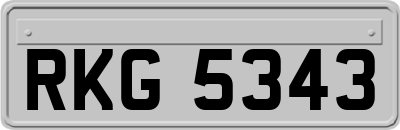 RKG 5343